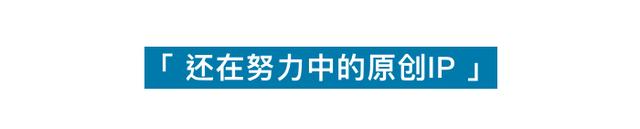 「 还在努力中的原创IP 」